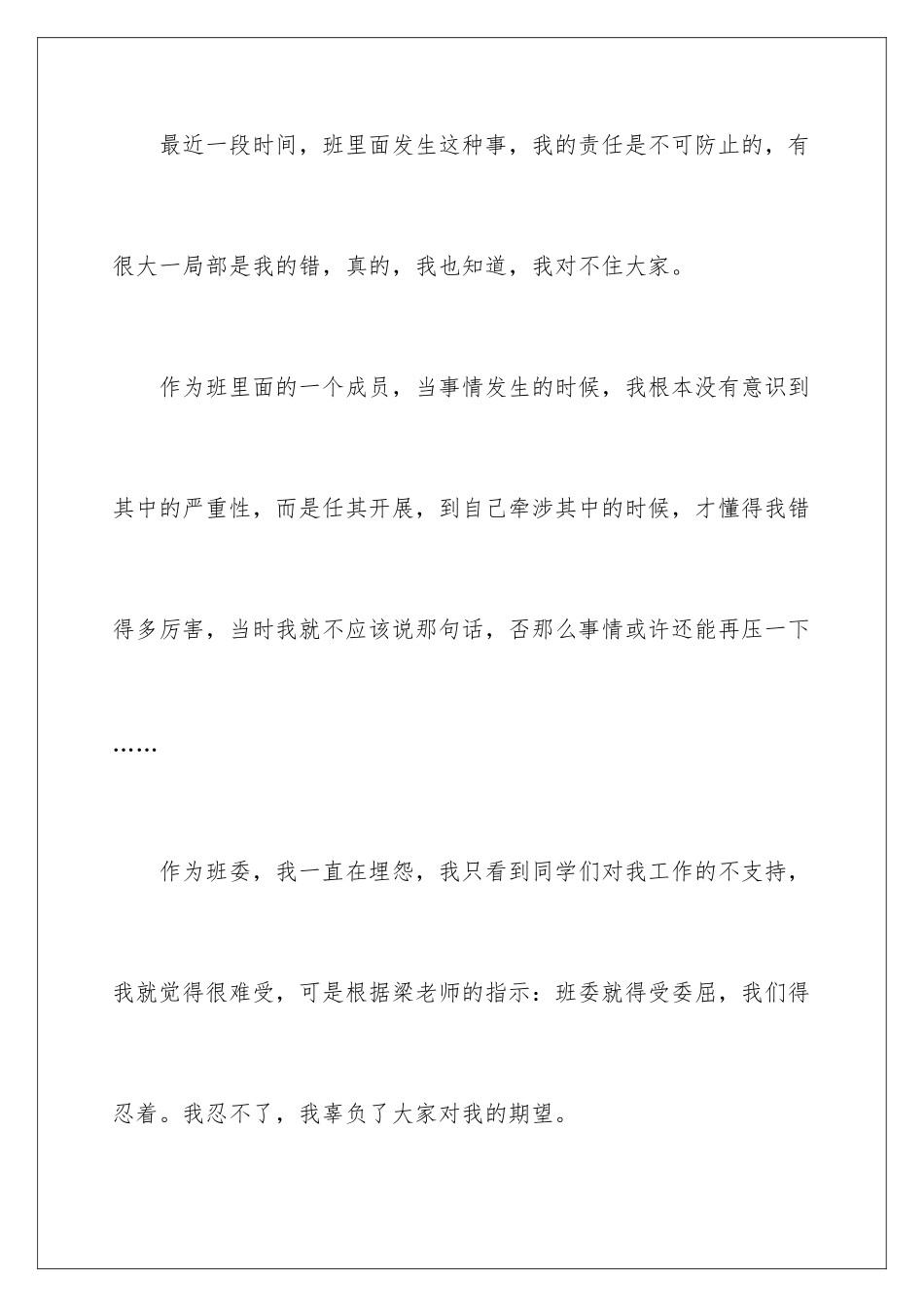 最近一段时间，班里面发生这种事，我的责任是不可防止的，有很大一局部是我的错，真的，我也知道，我对不住大家。

作为班里面的一个成员，当事情发生的时候，我根本没有意识到其中的严重性，而是任其开展，到自己牵涉其中的时候，才懂得我错得多厉害，当时我就不应该说那句话，否那么事情或许还能再压一下……

作为班委，我一直在埋怨，我只看到同学们对我工作的不支持，我就觉得很难受，可是根据梁老师的指示：班委就得受委屈，我们得忍着。我忍不了，我辜负了大家对我的期望。